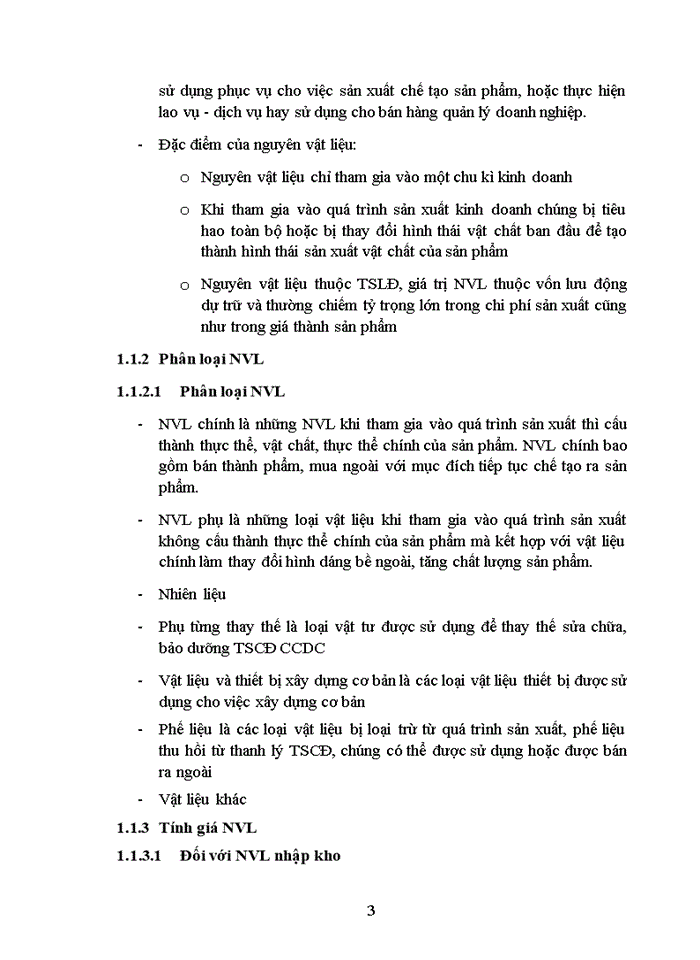 sử dụng phục vụ cho việc sản xuất chế tạo sản phẩm, hoặc thực hiện lao vụ - dịch vụ hay sử dụng cho bán hàng quản lý doanh nghiệp.

- Đặc điểm của nguyên vật liệu:

o Nguyên vật liệu chỉ tham gia vào một chu kì kinh doanh

o Khi tham gia vào quá trình sản xuất kinh doanh chúng bị tiêu hao toàn bộ hoặc bị thay đổi hình thái vật chất ban đầu để tạo thành hình thái sản xuất vật chất của sản phẩm

o Nguyên vật liệu thuộc TSLĐ, giá trị NVL thuộc vốn lưu động dự trữ và thường chiếm tỷ trọng lớn trong chi phí sản xuất cũng như trong giá thành sản phẩm

1.1.2 Phân loại NVL

1.1.2.1 Phân loại NVL

- NVL chính là những NVL khi tham gia vào quá trình sản xuất thì cấu thành thực thể, vật chất, thực thể chính của sản phẩm. NVL chính bao gồm bán thành phẩm, mua ngoài với mục đích tiếp tục chế tạo ra sản phẩm.

- NVL phụ là những loại vật liệu khi tham gia vào quá trình sản xuất không cấu thành thực thể chính của sản phẩm mà kết hợp với vật liệu chính làm thay đổi hình dáng bề ngoài, tăng chất lượng sản phẩm.

- Nhiên liệu

- Phụ tùng thay thế là loại vật tư được sử dụng để thay thế sửa chữa, bảo dưỡng TSCĐ CCDC

- Vật liệu và thiết bị xây dựng cơ bản là các loại vật liệu thiết bị được sử dụng cho việc xây dựng cơ bản

- Phế liệu là các loại vật liệu bị loại trừ từ quá trình sản xuất, phế liệu thu hồi từ thanh lý TSCĐ, chúng có thể được sử dụng hoặc được bán ra ngoài

- Vật liệu khác

1.1.3 Tính giá NVL

1.1.3.1 Đối với NVL nhập kho

3